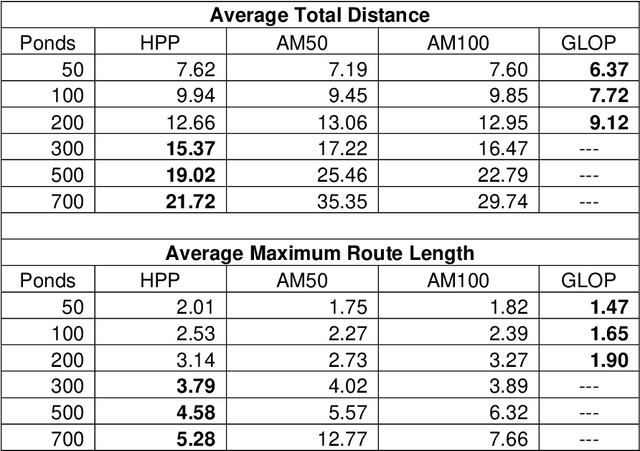 | Average Total Distance | | | | |
|---|---|---|---|---|
| Ponds | HPP | AM50 | AM100 | GLOP |
| 50 | 7.62 | 7.19 | 7.60 | 6.37 |
| 100 | 9.94 | 9.45 | 9.85 | 7.72 |
| 200 | 12.66 | 13.06 | 12.95 | 9.12 |
| 300 | 15.37 | 17.22 | 16.47 | --- |
| 500 | 19.02 | 25.46 | 22.79 | --- |
| 700 | 21.72 | 35.35 | 29.74 | --- |
| | | | | |
| Average Maximum Route Length | | | | |
| Ponds | HPP | AM50 | AM100 | GLOP |
| 50 | 2.01 | 1.75 | 1.82 | 1.47 |
| 100 | 2.53 | 2.27 | 2.39 | 1.65 |
| 200 | 3.14 | 2.73 | 3.27 | 1.90 |
| 300 | 3.79 | 4.02 | 3.89 | --- |
| 500 | 4.58 | 5.57 | 6.32 | --- |
| 700 | 5.28 | 12.77 | 7.66 | --- |